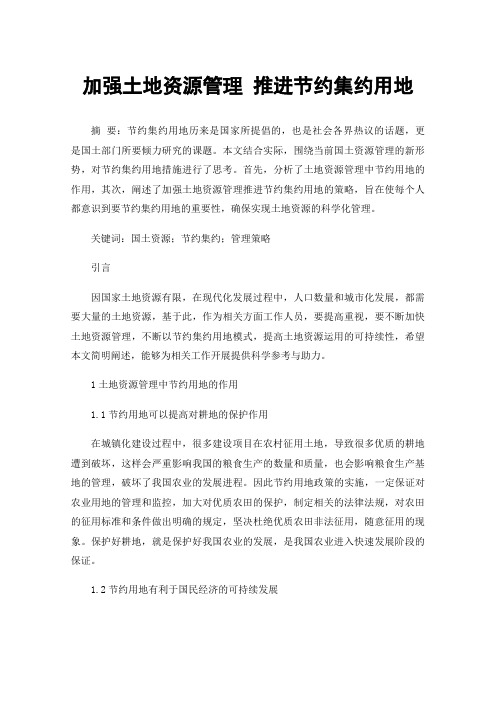 加强土地资源管理 推进节约集约用地

摘 要：节约集约用地历来是国家所提倡的，也是社会各界热议的话题，更是国土部门所要倾力研究的课题。本文结合实际，围绕当前国土资源管理的新形势，对节约集约用地措施进行了思考。首先，分析了土地资源管理中节约用地的作用，其次，阐述了加强土地资源管理推进节约集约用地的策略，旨在使每个人都意识到要节约集约用地的重要性，确保实现土地资源的科学化管理。

关键词：国土资源；节约集约；管理策略

引言

因国家土地资源有限，在现代化发展过程中，人口数量和城市化发展，都需要大量的土地资源，基于此，作为相关方面工作人员，要提高重视，要不断加快土地资源管理，不断以节约集约用地模式，提高土地资源运用的可持续性，希望本文简明阐述，能够为相关工作开展提供科学参考与助力。

1 土地资源管理中节约用地的作用

1.1 节约用地可以提高对耕地的保护作用

在城镇化建设过程中，很多建设项目在农村征用土地，导致很多优质的耕地遭到破坏，这样会严重影响我国的粮食生产的数量和质量，也会影响粮食生产基地的管理，破坏了我国农业的发展进程。因此节约用地政策的实施，一定保证对农业用地的管理和监控，加大对优质农田的保护，制定相关的法律法规，对农田的征用标准和条件做出明确的规定，坚决杜绝优质农田非法征用，随意征用的现象。保护好耕地，就是保护好我国农业的发展，是我国农业进入快速发展阶段的保证。

1.2 节约用地有利于国民经济的可持续发展